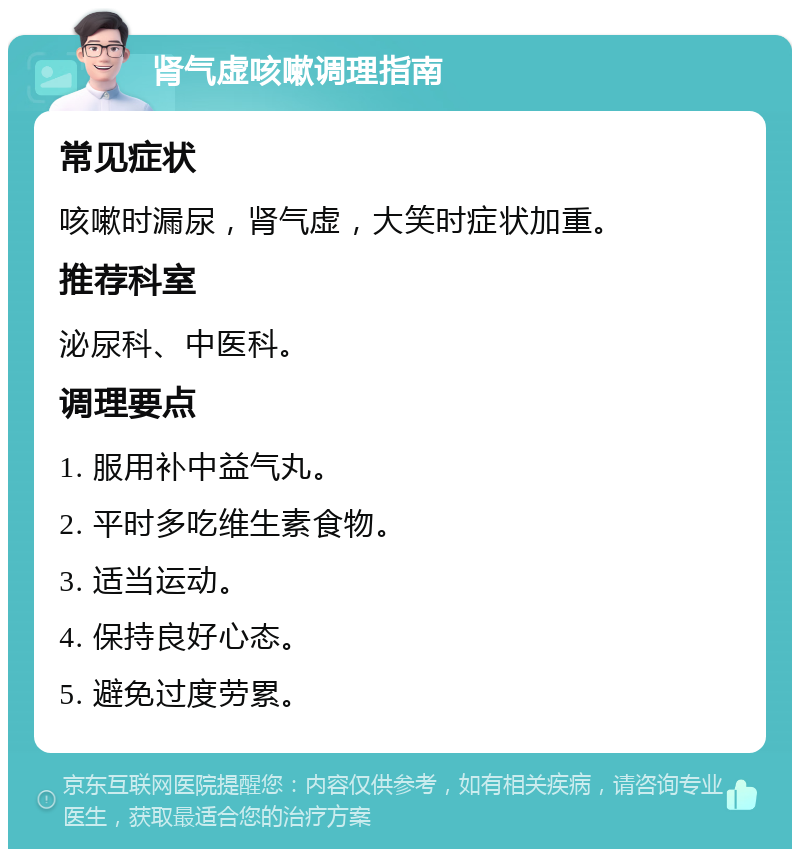 肾气虚咳嗽调理指南

常见症状

咳嗽时漏尿，肾气虚，大笑时症状加重。

推荐科室

泌尿科、中医科。

调理要点

1. 服用补中益气丸。

2. 平时多吃维生素食物。

3. 适当运动。

4. 保持良好心态。

5. 避免过度劳累。

京东互联网医院提醒您：内容仅供参考，如有相关疾病，请咨询专业医生，获取最适合您的治疗方案